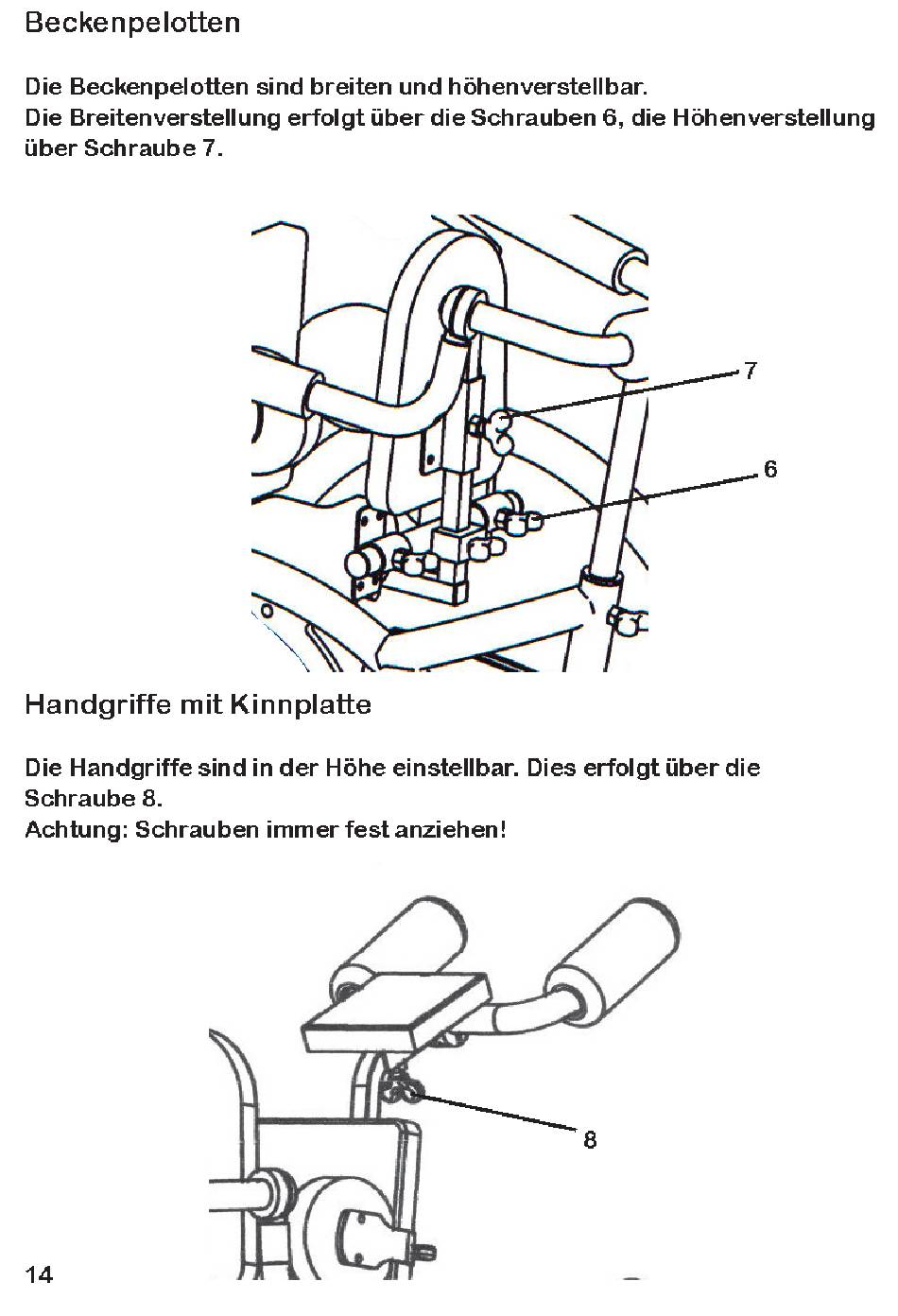 Beckenpelotten

Die Beckenpelotten sind breiten und höhenverstellbar.
Die Breitenverstellung erfolgt über die Schrauben 6, die Höhenverstellung über Schraube 7.

7

6

Handgriffe mit Kinnplatte

Die Handgriffe sind in der Höhe einstellbar. Dies erfolgt über die Schraube 8.
Achtung: Schrauben immer fest anziehen!

8

14